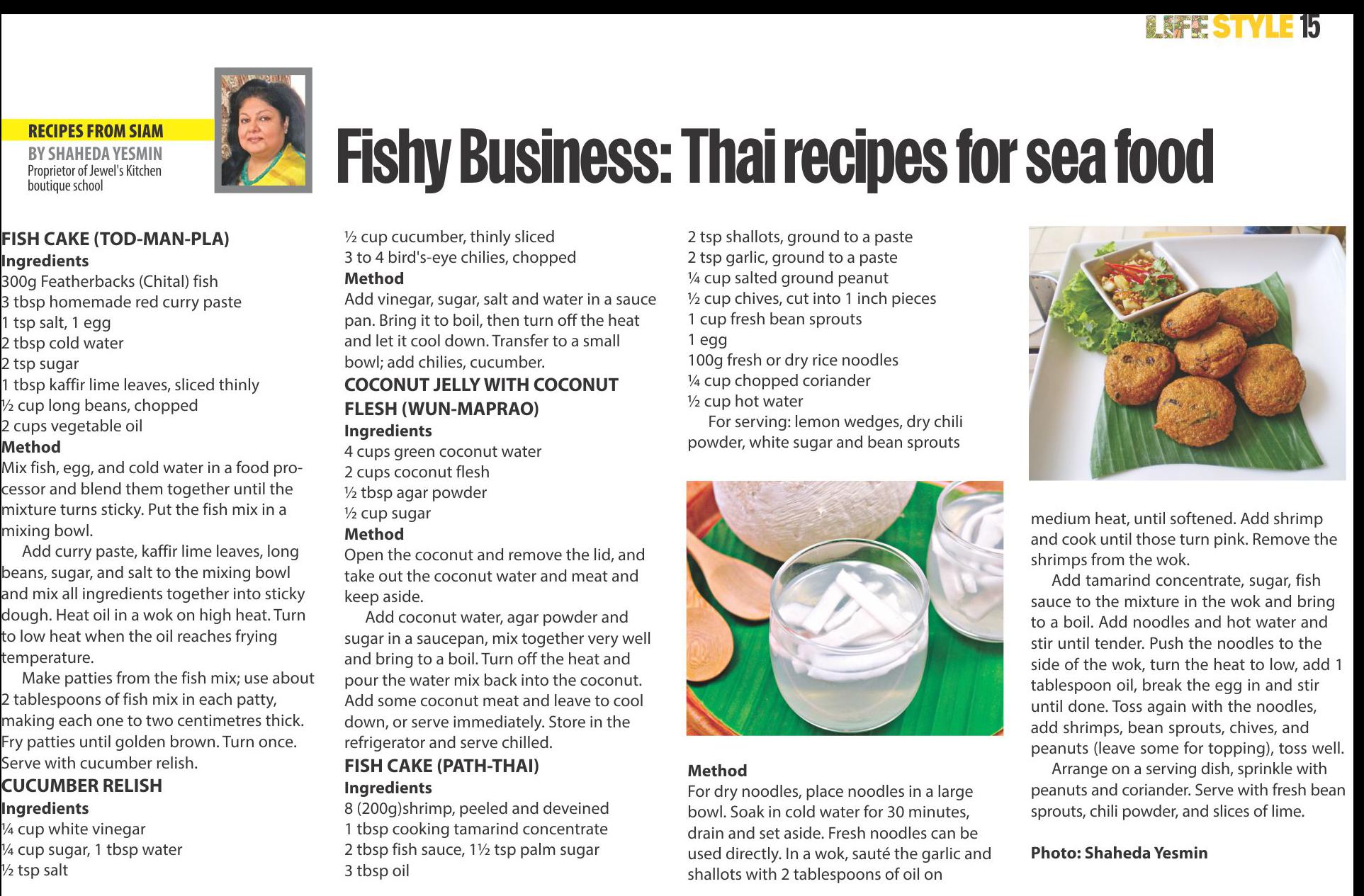 LIFE STYLE 15

RECIPES FROM SIAM
BY SHAHEDA YESMIN
Proprietor of Jewel's Kitchen boutique school

Fishy Business: Thai recipes for sea food

FISH CAKE (TOD-MAN-PLA)
Ingredients
300g Featherbacks (Chital) fish
3 tbsp homemade red curry paste
1 tsp salt, 1 egg
2 tbsp cold water
2 tsp sugar
1 tbsp kaffir lime leaves, sliced thinly
½ cup long beans, chopped
2 cups vegetable oil
Method
Mix fish, egg, and cold water in a food processor and blend them together until the mixture turns sticky. Put the fish mix in a mixing bowl.

Add curry paste, kaffir lime leaves, long beans, sugar, and salt to the mixing bowl and mix all ingredients together into sticky dough. Heat oil in a wok on high heat. Turn to low heat when the oil reaches frying temperature.

Make patties from the fish mix; use about 2 tablespoons of fish mix in each patty, making each one to two centimetres thick. Fry patties until golden brown. Turn once. Serve with cucumber relish.
CUCUMBER RELISH
Ingredients
¼ cup white vinegar
¼ cup sugar, 1 tbsp water
½ tsp salt
½ cup cucumber, thinly sliced
3 to 4 bird's-eye chilies, chopped
Method
Add vinegar, sugar, salt and water in a sauce pan. Bring it to boil, then turn off the heat and let it cool down. Transfer to a small bowl; add chilies, cucumber.
COCONUT JELLY WITH COCONUT FLESH (WUN-MAPRAO)
Ingredients
4 cups green coconut water
2 cups coconut flesh
½ tbsp agar powder
½ cup sugar
Method
Open the coconut and remove the lid, and take out the coconut water and meat and keep aside.

Add coconut water, agar powder and sugar in a saucepan, mix together very well and bring to a boil. Turn off the heat and pour the water mix back into the coconut. Add some coconut meat and leave to cool down, or serve immediately. Store in the refrigerator and serve chilled.
FISH CAKE (PATH-THAI)
Ingredients
8 (200g)shrimp, peeled and deveined
1 tbsp cooking tamarind concentrate
2 tbsp fish sauce, 1½ tsp palm sugar
3 tbsp oil
2 tsp shallots, ground to a paste
2 tsp garlic, ground to a paste
¼ cup salted ground peanut
½ cup chives, cut into 1 inch pieces
1 cup fresh bean sprouts
1 egg
100g fresh or dry rice noodles
¼ cup chopped coriander
½ cup hot water
For serving: lemon wedges, dry chili powder, white sugar and bean sprouts

Method
For dry noodles, place noodles in a large bowl. Soak in cold water for 30 minutes, drain and set aside. Fresh noodles can be used directly. In a wok, sauté the garlic and shallots with 2 tablespoons of oil on medium heat, until softened. Add shrimp and cook until those turn pink. Remove the shrimps from the wok.

Add tamarind concentrate, sugar, fish sauce to the mixture in the wok and bring to a boil. Add noodles and hot water and stir until tender. Push the noodles to the side of the wok, turn the heat to low, add 1 tablespoon oil, break the egg in and stir until done. Toss again with the noodles, add shrimps, bean sprouts, chives, and peanuts (leave some for topping), toss well.

Arrange on a serving dish, sprinkle with peanuts and coriander. Serve with fresh bean sprouts, chili powder, and slices of lime.

Photo: Shaheda Yesmin